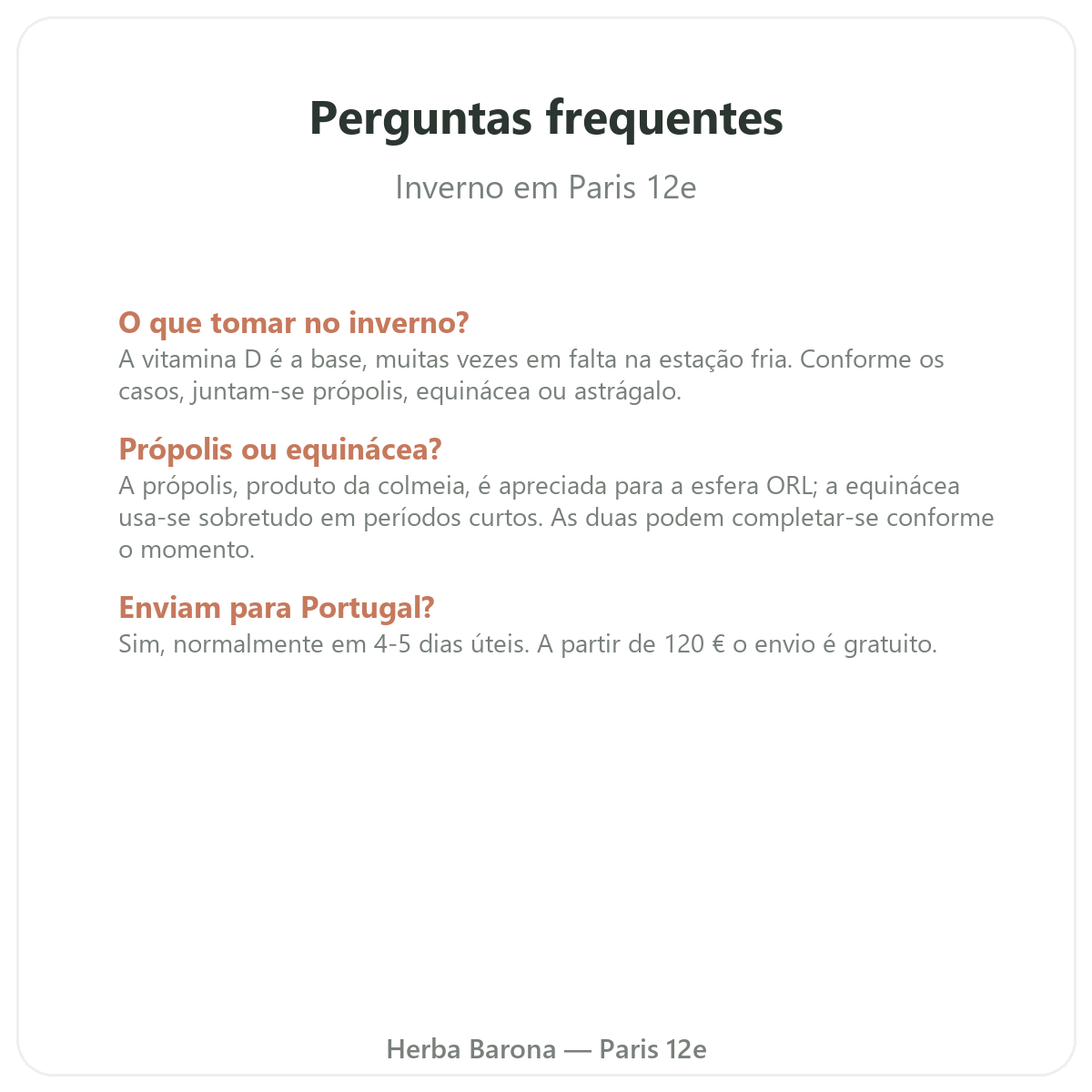 Perguntas frequentes

Inverno em Paris 12e

O que tomar no inverno?
A vitamina D é a base, muitas vezes em falta na estação fria. Conforme os casos, juntam-se própolis, equinácea ou astrágalo.

Própolis ou equinácea?
A própolis, produto da colmeia, é apreciada para a esfera ORL; a equinácea usa-se sobretudo em períodos curtos. As duas podem completar-se conforme o momento.

Enviam para Portugal?
Sim, normalmente em 4-5 dias úteis. A partir de 120 € o envio é gratuito.

Herba Barona — Paris 12e